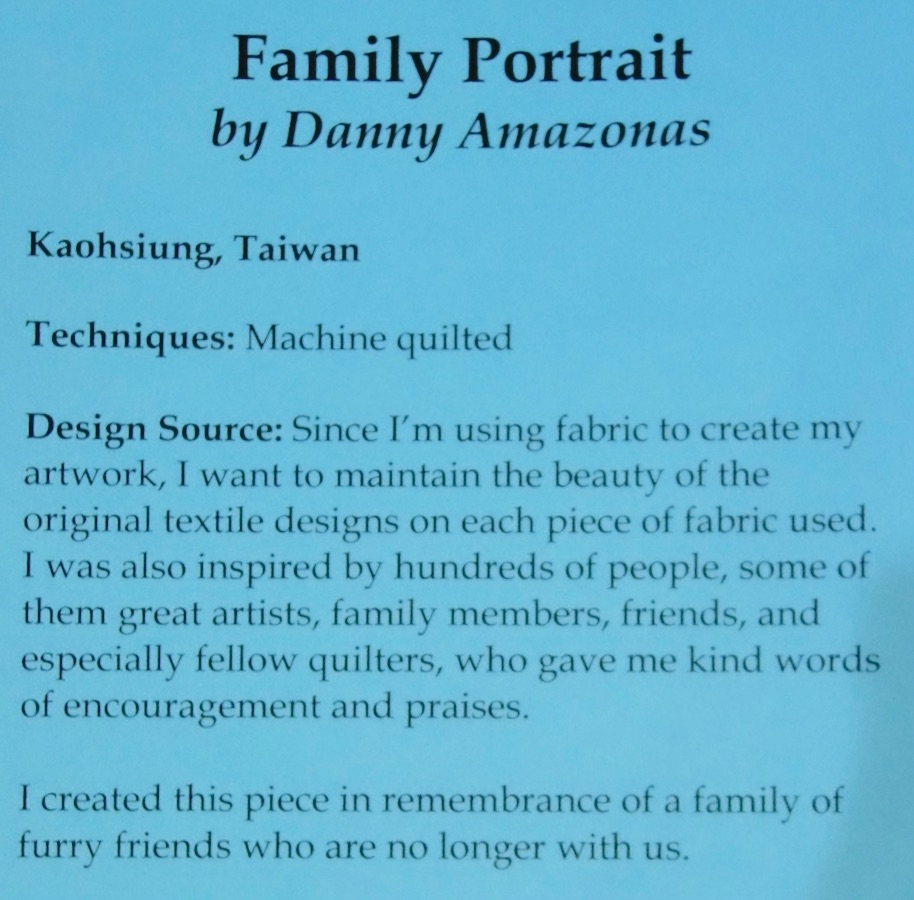 Family Portrait
by Danny Amazonas

Kaohsiung, Taiwan

Techniques: Machine quilted

Design Source: Since I'm using fabric to create my artwork, I want to maintain the beauty of the original textile designs on each piece of fabric used. I was also inspired by hundreds of people, some of them great artists, family members, friends, and especially fellow quilters, who gave me kind words of encouragement and praises.

I created this piece in remembrance of a family of furry friends who are no longer with us.